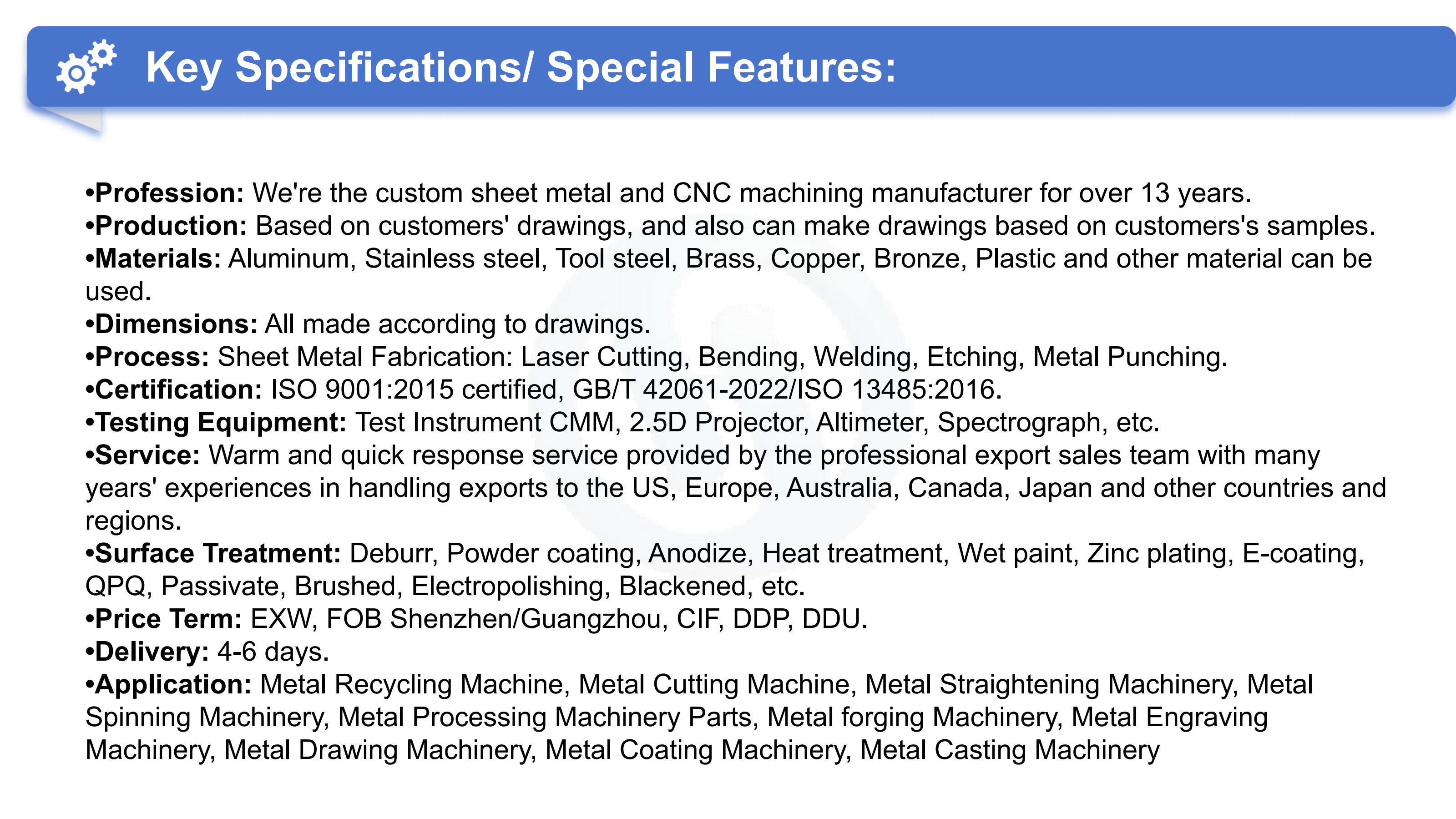 Key Specifications/ Special Features:

•Profession: We're the custom sheet metal and CNC machining manufacturer for over 13 years.
•Production: Based on customers' drawings, and also can make drawings based on customers's samples.
•Materials: Aluminum, Stainless steel, Tool steel, Brass, Copper, Bronze, Plastic and other material can be used.
•Dimensions: All made according to drawings.
•Process: Sheet Metal Fabrication: Laser Cutting, Bending, Welding, Etching, Metal Punching.
•Certification: ISO 9001:2015 certified, GB/T 42061-2022/ISO 13485:2016.
•Testing Equipment: Test Instrument CMM, 2.5D Projector, Altimeter, Spectrograph, etc.
•Service: Warm and quick response service provided by the professional export sales team with many years' experiences in handling exports to the US, Europe, Australia, Canada, Japan and other countries and regions.
•Surface Treatment: Deburr, Powder coating, Anodize, Heat treatment, Wet paint, Zinc plating, E-coating, QPQ, Passivate, Brushed, Electropolishing, Blackened, etc.
•Price Term: EXW, FOB Shenzhen/Guangzhou, CIF, DDP, DDU.
•Delivery: 4-6 days.
•Application: Metal Recycling Machine, Metal Cutting Machine, Metal Straightening Machinery, Metal Spinning Machinery, Metal Processing Machinery Parts, Metal forging Machinery, Metal Engraving Machinery, Metal Drawing Machinery, Metal Coating Machinery, Metal Casting Machinery